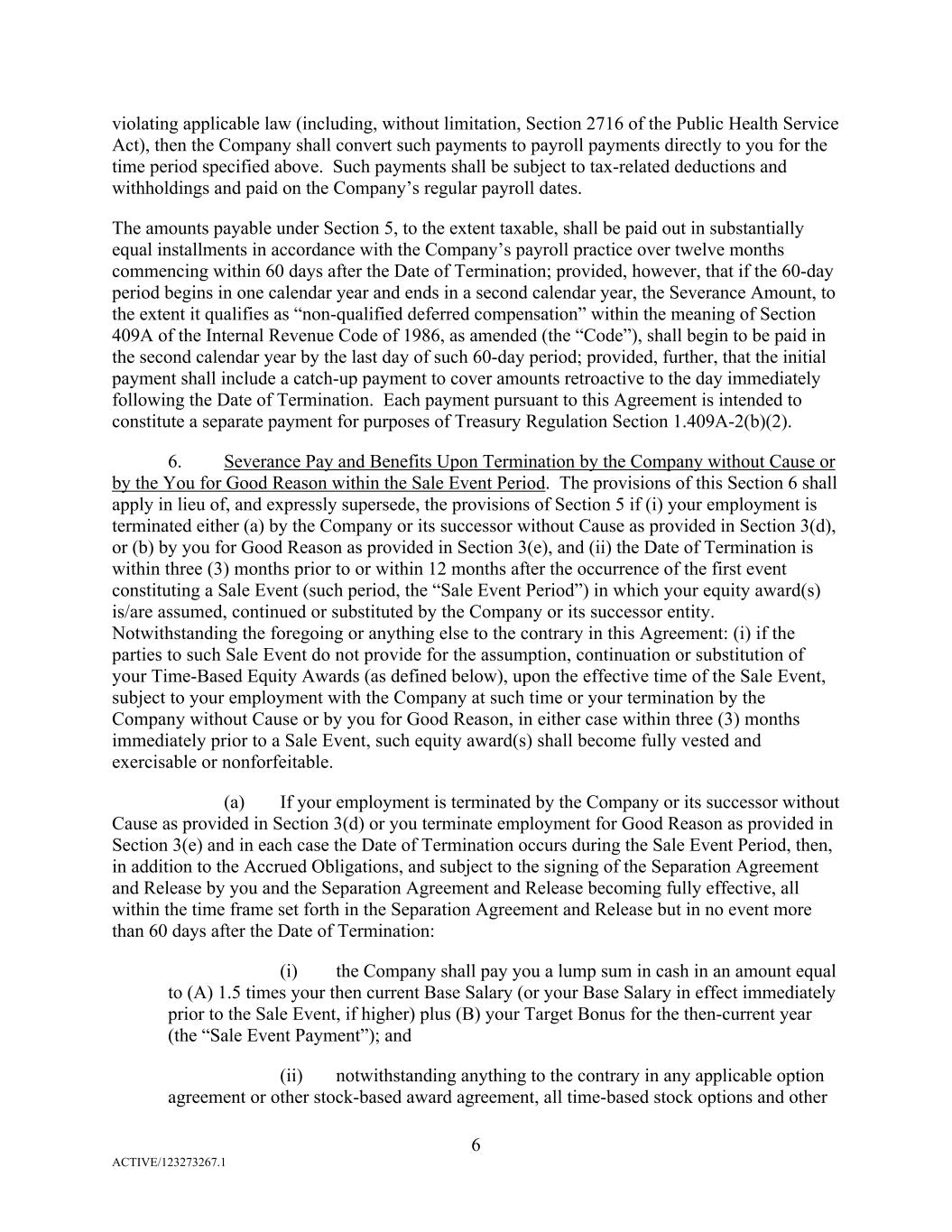 violating applicable law (including, without limitation, Section 2716 of the Public Health Service Act), then the Company shall convert such payments to payroll payments directly to you for the time period specified above. Such payments shall be subject to tax-related deductions and withholdings and paid on the Company's regular payroll dates.

The amounts payable under Section 5, to the extent taxable, shall be paid out in substantially equal installments in accordance with the Company's payroll practice over twelve months commencing within 60 days after the Date of Termination; provided, however, that if the 60-day period begins in one calendar year and ends in a second calendar year, the Severance Amount, to the extent it qualifies as "non-qualified deferred compensation" within the meaning of Section 409A of the Internal Revenue Code of 1986, as amended (the "Code"), shall begin to be paid in the second calendar year by the last day of such 60-day period; provided, further, that the initial payment shall include a catch-up payment to cover amounts retroactive to the day immediately following the Date of Termination. Each payment pursuant to this Agreement is intended to constitute a separate payment for purposes of Treasury Regulation Section 1.409A-2(b)(2).

6. Severance Pay and Benefits Upon Termination by the Company without Cause or by the You for Good Reason within the Sale Event Period. The provisions of this Section 6 shall apply in lieu of, and expressly supersede, the provisions of Section 5 if (i) your employment is terminated either (a) by the Company or its successor without Cause as provided in Section 3(d), or (b) by you for Good Reason as provided in Section 3(e), and (ii) the Date of Termination is within three (3) months prior to or within 12 months after the occurrence of the first event constituting a Sale Event (such period, the "Sale Event Period") in which your equity award(s) is/are assumed, continued or substituted by the Company or its successor entity. Notwithstanding the foregoing or anything else to the contrary in this Agreement: (i) if the parties to such Sale Event do not provide for the assumption, continuation or substitution of your Time-Based Equity Awards (as defined below), upon the effective time of the Sale Event, subject to your employment with the Company at such time or your termination by the Company without Cause or by you for Good Reason, in either case within three (3) months immediately prior to a Sale Event, such equity award(s) shall become fully vested and exercisable or nonforfeitable.

(a) If your employment is terminated by the Company or its successor without Cause as provided in Section 3(d) or you terminate employment for Good Reason as provided in Section 3(e) and in each case the Date of Termination occurs during the Sale Event Period, then, in addition to the Accrued Obligations, and subject to the signing of the Separation Agreement and Release by you and the Separation Agreement and Release becoming fully effective, all within the time frame set forth in the Separation Agreement and Release but in no event more than 60 days after the Date of Termination:

(i) the Company shall pay you a lump sum in cash in an amount equal to (A) 1.5 times your then current Base Salary (or your Base Salary in effect immediately prior to the Sale Event, if higher) plus (B) your Target Bonus for the then-current year (the "Sale Event Payment"); and

(ii) notwithstanding anything to the contrary in any applicable option agreement or other stock-based award agreement, all time-based stock options and other

6

ACTIVE/123273267.1